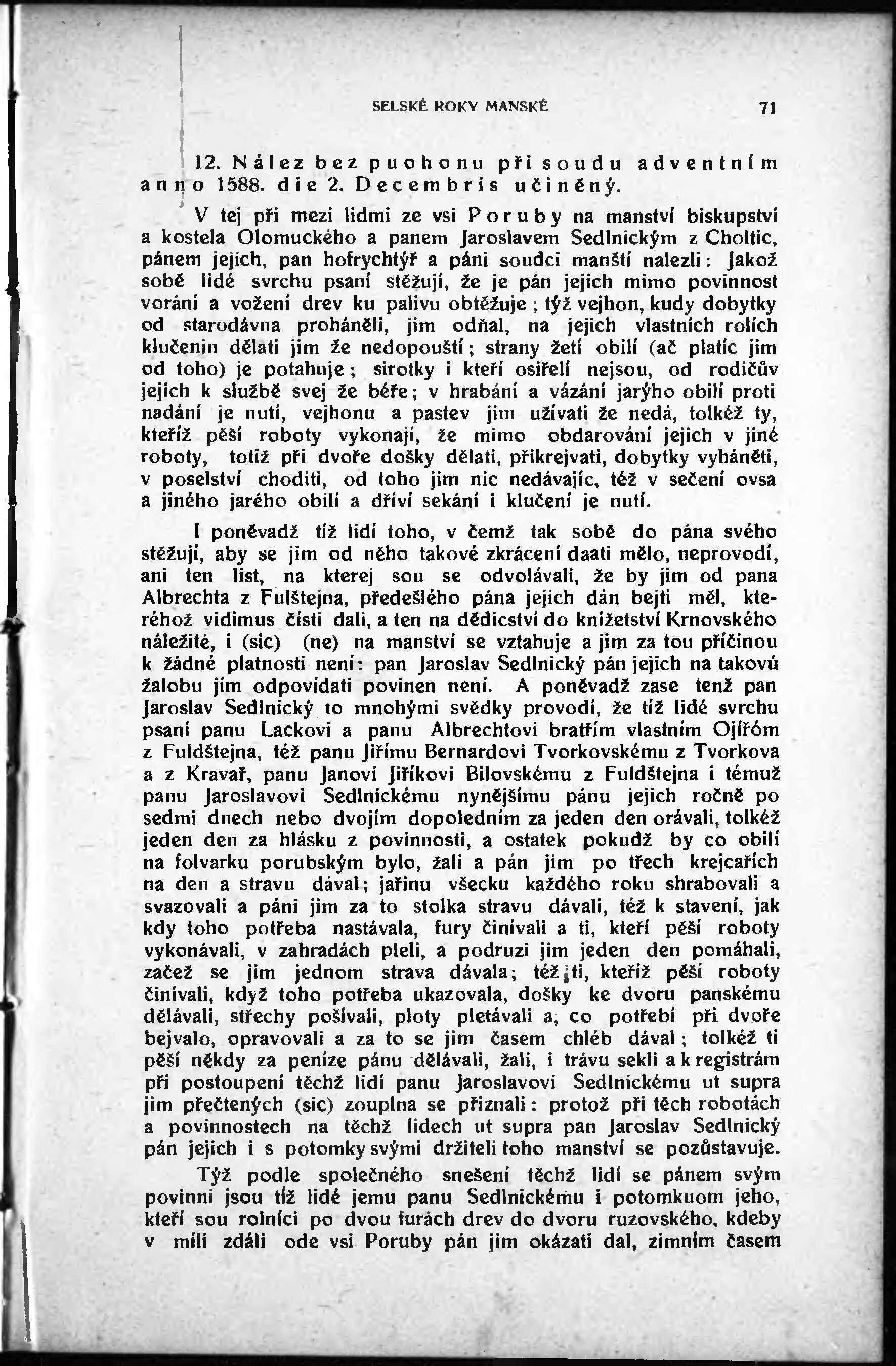 SELSKÉ ROKY MANSKÉ 71

12. Nález bez puohonu při soudu adventním anno 1588. die 2. Decembris učiněný.

V tej při mezi lidmi ze vsi Poruby na manství biskupství a kostela Olomuckého a panem Jaroslavem Sedlnickým z Choltic, pánem jejich, pan hofrychtýř a páni soudci manští nalezli: Jakož sobě lidé svrchu psaní stěžují, že je pán jejich mimo povinnost vorání a vožení drev ku palivu obtěžuje; týž vejhon, kudy dobytky od starodávna proháněli, jim odňal, na jejich vlastních rolích klučenin dělati jim že nedopouští; strany žetí obilí (ač platíc jim od toho) je potahuje; sirotky i kteří osiřelí nejsou, od rodičův jejich k službě svej že béře; v hrabání a vázání jarýho obilí proti nadání je nutí, vejhonu a pastev jim užívati že nedá, tolkéž ty, kteříž pěší roboty vykonají, že mimo obdarování jejich v jiné roboty, totiž při dvoře došky dělati, přikrejvati, dobytky vyháněti, v poselství choditi, od toho jim nic nedávajíc, též v sečení ovsa a jiného jarého obilí a dříví sekání i klučení je nutí.

I poněvadž tíž lidí toho, v čemž tak sobě do pána svého stěžují, aby se jim od něho takové zkrácení daati mělo, neprovodí, ani ten list, na kterej sou se odvolávali, že by jim od pana Albrechta z Fulštejna, předešlého pána jejich dán bejti měl, kteréhož vidimus čísti dali, a ten na dědicství do knížetství Krnovského náležité, i (sic) (ne) na manství se vztahuje a jim za tou příčinou k žádné platnosti není: pan Jaroslav Sedlnický pán jejich na takovú žalobu jím odpovídati povinen není. A poněvadž zase tenž pan Jaroslav Sedlnický to mnohými svědky provodí, že tíž lidé svrchu psaní panu Lackovi a panu Albrechtovi bratřím vlastním Ojířóm z Fuldštejna, též panu Jiřímu Bernardovi Tvorkovskému z Tvorkova a z Kravař, panu Janovi Jiříkovi Bilovskému z Fuldštejna i témuž panu Jaroslavovi Sedlnickému nynějšímu pánu jejich ročně po sedmi dnech nebo dvojím dopoledním za jeden den orávali, tolkéž jeden den za hlásku z povinnosti, a ostatek pokudž by co obilí na folvarku porubským bylo, žali a pán jim po třech krejcařích na den a stravu dával; jařinu všecku každého roku shrabovali a svazovali a páni jim za to stolka stravu dávali, též k stavení, jak kdy toho potřeba nastávala, fury činívali a ti, kteří pěší roboty vykonávali, v zahradách pleli, a podruzi jim jeden den pomáhali, začež se jim jednom strava dávala; též ti, kteříž pěší roboty činívali, když toho potřeba ukazovala, došky ke dvoru panskému dělávali, střechy pošívali, ploty pletávali a, co potřebí při dvoře bejvalo, opravovali a za to se jim časem chléb dával; tolkéž ti pěší někdy za peníze pánu dělávali, žali, i trávu sekli a k registrám při postoupení těchž lidí panu Jaroslavovi Sedlnickému ut supra jim přečtených (sic) zouplna se přiznali: protož při těch robotách a povinnostech na těchž lidech ut supra pan Jaroslav Sedlnický pán jejich i s potomky svými držiteli toho manství se pozůstavuje.

Týž podle společného snešení těchž lidí se pánem svým povinni jsou tíž lidé jemu panu Sedlnickému i potomkuom jeho, kteří sou rolníci po dvou furách drev do dvoru ruzovského, kdeby v míli zdáli ode vsi Poruby pán jim okázati dal, zimním časem